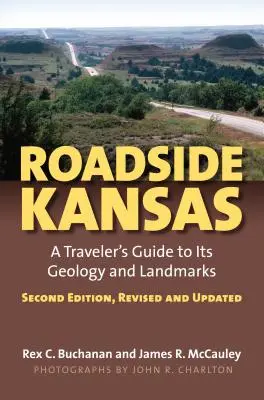 ROADSIDE KANSAS

A Traveler's Guide to Its Geology and Landmarks

SECOND EDITION, REVISED AND UPDATED

Rex C. Buchanan and James R. McCauley

PHOTOGRAPHS BY JOHN R. CHARLTON